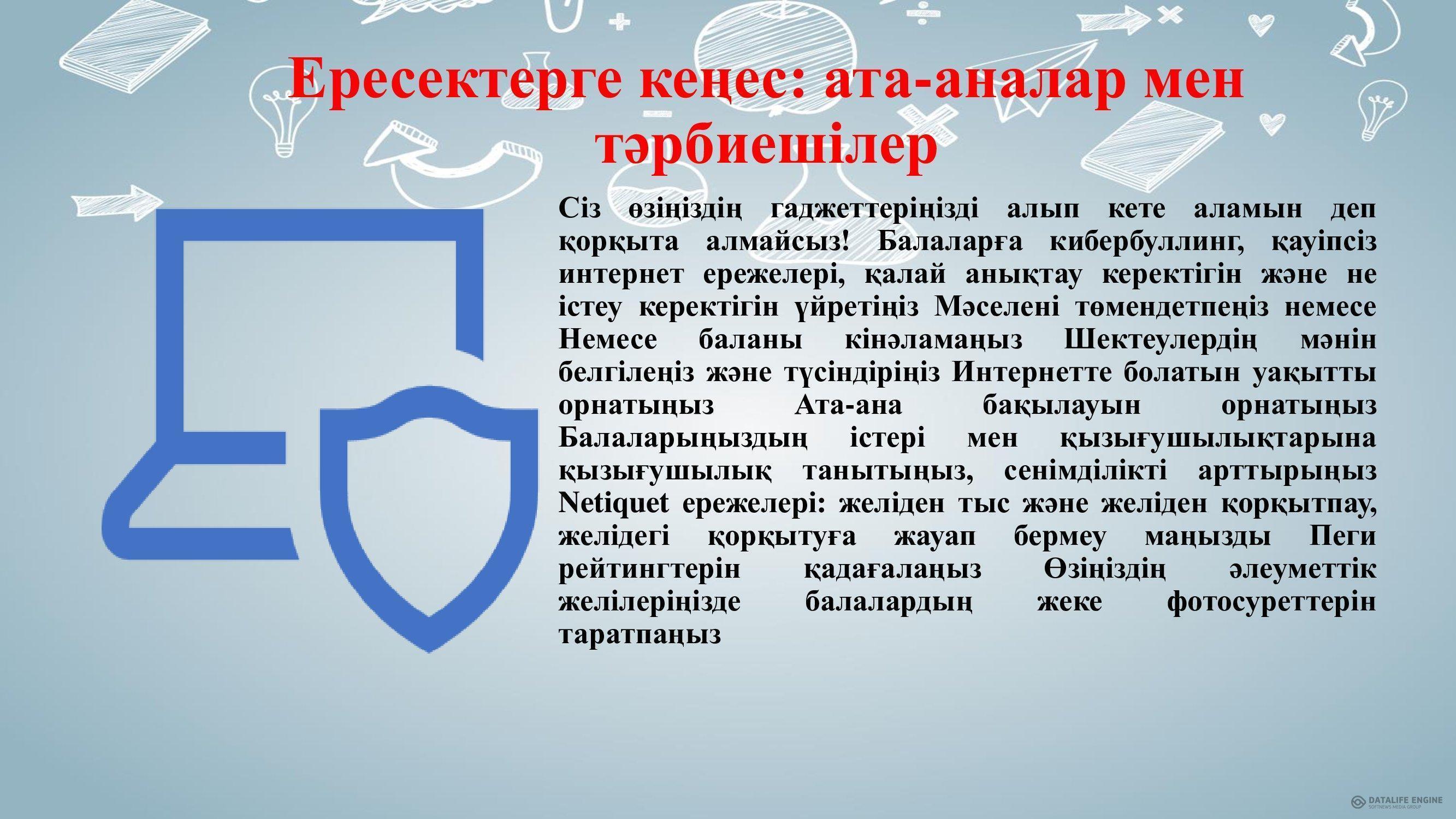 Ересектерге кеңес: ата-аналар мен тәрбиешілер

Сіз өзіңіздің гаджеттеріңізді алып кете аламын деп қорқыта алмайсыз! Балаларға кибербуллинг, қауіпсіз интернет ережелері, қалай анықтау керектігін және не істеу керектігін үйретіңіз Мәселені төмендетпеңіз немесе Немесе баланы кінәламаңыз Шектеулердің мәнін белгілеңіз және түсіндіріңіз Интернетте болатын уақытты орнатыңыз Ата-ана бақылауын орнатыңыз Балаларыңыздың істері мен қызығушылықтарына қызығушылық танытыңыз, сенімділікті арттырыңыз Netiquet ережелері: желіден тыс және желіден қорқытпау, желідегі қорқытуға жауап бермеу маңызды Пеги рейтингтерін қадағалаңыз Өзіңіздің әлеуметтік желілеріңізде балалардың жеке фотосуреттерін таратпаңыз

DATALIFE ENGINE